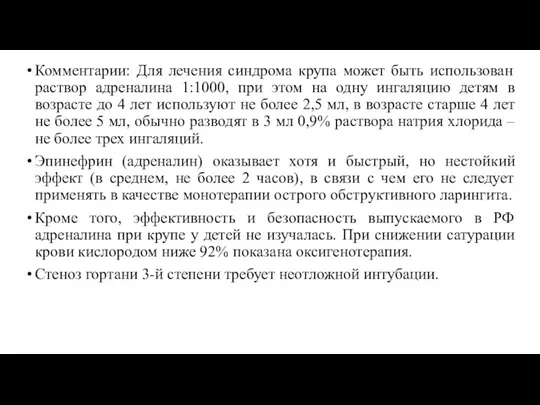 • Комментарии: Для лечения синдрома крупа может быть использован раствор адреналина 1:1000, при этом на одну ингаляцию детям в возрасте до 4 лет используют не более 2,5 мл, в возрасте старше 4 лет не более 5 мл, обычно разводят в 3 мл 0,9% раствора натрия хлорида – не более трех ингаляций.

• Эпинефрин (адреналин) оказывает хотя и быстрый, но нестойкий эффект (в среднем, не более 2 часов), в связи с чем его не следует применять в качестве монотерапии острого обструктивного ларингита.

• Кроме того, эффективность и безопасность выпускаемого в РФ адреналина при крупе у детей не изучалась. При снижении сатурации крови кислородом ниже 92% показана оксигенотерапия.

• Стеноз гортани 3-й степени требует неотложной интубации.